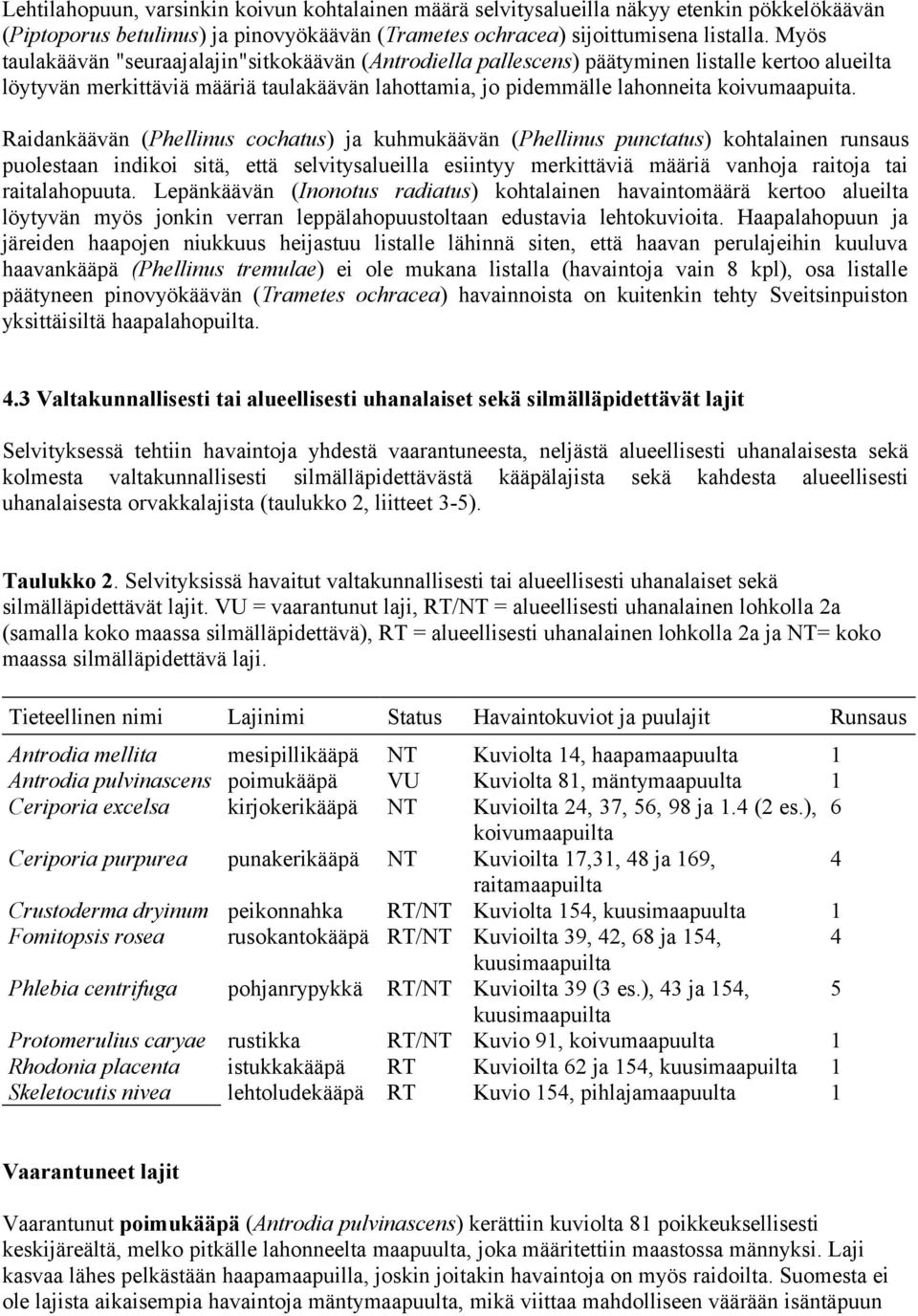 Lehtilahopuun, varsinkin koivun kohtalainen määrä selvitysalueilla näkyy etenkin pökkelökäävän (Piptoporus betulinus) ja pinovyökäävän (Trametes ochracea) sijoittumisena listalla. Myös taulakäävän "seuraajalajin"sitkokäävän (Antrodiella pallescens) päätyminen listalle kertoo alueilta löytyvän merkittäviä määriä taulakäävän lahottamia, jo pidemmälle lahonneita koivumaapuita.

Raidankäävän (Phellinus cochatus) ja kuhmukäävän (Phellinus punctatus) kohtalainen runsaus puolestaan indikoi sitä, että selvitysalueilla esiintyy merkittäviä määriä vanhoja raitoja tai raitalahopuuta. Lepänkäävän (Inonotus radiatus) kohtalainen havaintomäärä kertoo alueilta löytyvän myös jonkin verran leppälahopuustoltaan edustavia lehtokuvioita. Haapalahopuun ja järeiden haapojen niukkuus heijastuu listalle lähinnä siten, että haavan perulajeihin kuuluva haavankääpä (Phellinus tremulae) ei ole mukana listalla (havaintoja vain 8 kpl), osa listalle päätyneen pinovyökäävän (Trametes ochracea) havainnoista on kuitenkin tehty Sveitsinpuiston yksittäisiltä haapalahopuilta.

4.3 Valtakunnallisesti tai alueellisesti uhanalaiset sekä silmälläpidettävät lajit

Selvityksessä tehtiin havaintoja yhdestä vaarantuneesta, neljästä alueellisesti uhanalaisesta sekä kolmesta valtakunnallisesti silmälläpidettävästä kääpälajista sekä kahdesta alueellisesti uhanalaisesta orvakkalajista (taulukko 2, liitteet 3-5).

Taulukko 2. Selvityksissä havaitut valtakunnallisesti tai alueellisesti uhanalaiset sekä silmälläpidettävät lajit. VU = vaarantunut laji, RT/NT = alueellisesti uhanalainen lohkolla 2a (samalla koko maassa silmälläpidettävä), RT = alueellisesti uhanalainen lohkolla 2a ja NT= koko maassa silmälläpidettävä laji.

| Tieteellinen nimi | Lajinimi | Status | Havaintokuviot ja puulajit | Runsaus |
|---|---|---|---|---|
| Antrodia mellita | mesipillikääpä | NT | Kuviolta 14, haapamaapuulta | 1 |
| Antrodia pulvinascens | poimukääpä | VU | Kuviolta 81, mäntymaapuulta | 1 |
| Ceriporia excelsa | kirjokerikääpä | NT | Kuvioilta 24, 37, 56, 98 ja 1.4 (2 es.), koivumaapuilta | 6 |
| Ceriporia purpurea | punakerikääpä | NT | Kuvioilta 17,31, 48 ja 169, raitamaapuilta | 4 |
| Crustoderma dryinum | peikonnahka | RT/NT | Kuviolta 154, kuusimaapuulta | 1 |
| Fomitopsis rosea | rusokantokääpä | RT/NT | Kuvioilta 39, 42, 68 ja 154, kuusimaapuilta | 4 |
| Phlebia centrifuga | pohjanrypykkä | RT/NT | Kuvioilta 39 (3 es.), 43 ja 154, kuusimaapuilta | 5 |
| Protomerulius caryae | rustikka | RT/NT | Kuvio 91, koivumaapuulta | 1 |
| Rhodonia placenta | istukkakääpä | RT | Kuvioilta 62 ja 154, kuusimaapuilta | 1 |
| Skeletocutis nivea | lehtoludekääpä | RT | Kuvio 154, pihlajamaapuulta | 1 |

Vaarantuneet lajit

Vaarantunut poimukääpä (Antrodia pulvinascens) kerättiin kuviolta 81 poikkeuksellisesti keskijäreältä, melko pitkälle lahonneelta maapuulta, joka määritettiin maastossa männyksi. Laji kasvaa lähes pelkästään haapamaapuilla, joskin joitakin havaintoja on myös raidoilta. Suomesta ei ole lajista aikaisempia havaintoja mäntymaapuulta, mikä viittaa mahdolliseen väärään isäntäpuun